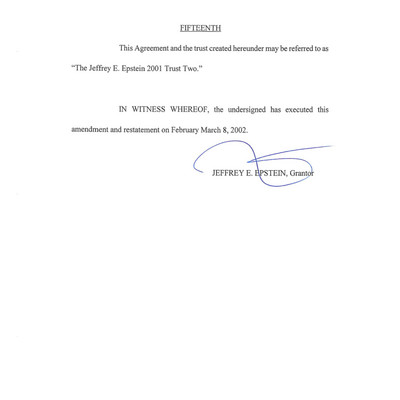 FIFTEENTH

This Agreement and the trust created hereunder may be referred to as "The Jeffrey E. Epstein 2001 Trust Two."

IN WITNESS WHEREOF, the undersigned has executed this amendment and restatement on February March 8, 2002.

JEFFREY E. EPSTEIN, Grantor